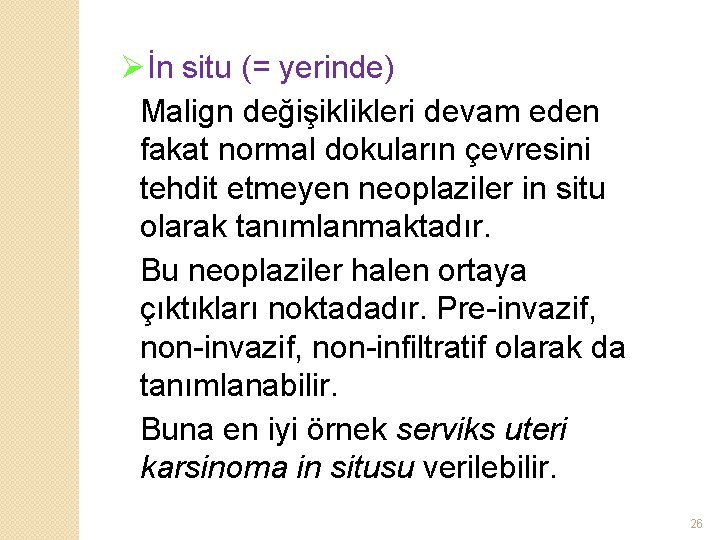 ➢ İn situ (= yerinde)

Malign değişiklikleri devam eden fakat normal dokuların çevresini tehdit etmeyen neoplaziler in situ olarak tanımlanmaktadır.

Bu neoplaziler halen ortaya çıktıkları noktadadır. Pre-invazif, non-invazif, non-infiltratif olarak da tanımlanabilir.

Buna en iyi örnek serviks uteri karsinoma in situsu verilebilir.

26